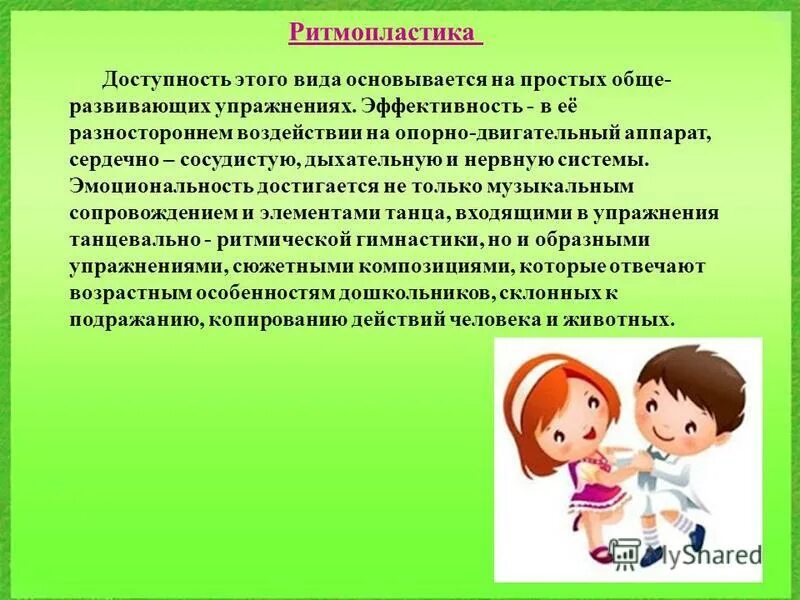 Ритмопластика

Доступность этого вида основывается на простых общеразвивающих упражнениях. Эффективность - в её разностороннем воздействии на опорно-двигательный аппарат, сердечно – сосудистую, дыхательную и нервную системы. Эмоциональность достигается не только музыкальным сопровождением и элементами танца, входящими в упражнения танцевально - ритмической гимнастики, но и образными упражнениями, сюжетными композициями, которые отвечают возрастным особенностям дошкольников, склонных к подражанию, копированию действий человека и животных.

MyShared